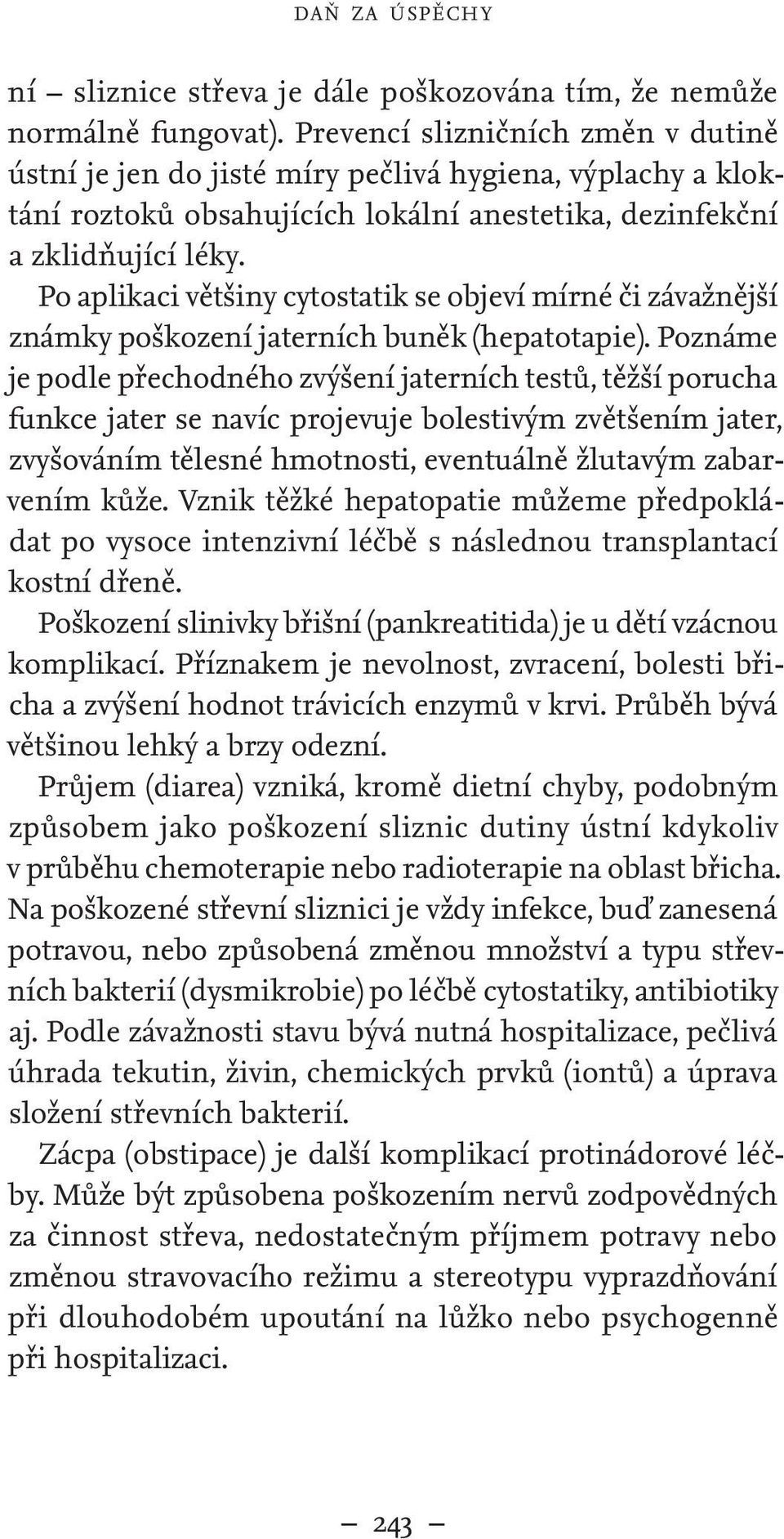 DAŇ ZA ÚSPĚCHY

ní – sliznice střeva je dále poškozována tím, že nemůže normálně fungovat). Prevencí slizničních změn v dutině ústní je jen do jisté míry pečlivá hygiena, výplachy a kloktání roztoků obsahujících lokální anestetika, dezinfekční a zklidňující léky.

Po aplikaci většiny cytostatik se objeví mírné či závažnější známky poškození jaterních buněk (hepatotapie). Poznáme je podle přechodného zvýšení jaterních testů, těžší porucha funkce jater se navíc projevuje bolestivým zvětšením jater, zvyšováním tělesné hmotnosti, eventuálně žlutavým zabarvením kůže. Vznik těžké hepatopatie můžeme předpokládat po vysoce intenzivní léčbě s následnou transplantací kostní dřeně.

Poškození slinivky břišní (pankreatitida) je u dětí vzácnou komplikací. Příznakem je nevolnost, zvracení, bolesti břicha a zvýšení hodnot trávicích enzymů v krvi. Průběh bývá většinou lehký a brzy odezní.

Průjem (diarea) vzniká, kromě dietní chyby, podobným způsobem jako poškození sliznic dutiny ústní kdykoliv v průběhu chemoterapie nebo radioterapie na oblast břicha. Na poškozené střevní sliznici je vždy infekce, buď zanesená potravou, nebo způsobená změnou množství a typu střevních bakterií (dysmikrobie) po léčbě cytostatiky, antibiotiky aj. Podle závažnosti stavu bývá nutná hospitalizace, pečlivá úhrada tekutin, živin, chemických prvků (iontů) a úprava složení střevních bakterií.

Zácpa (obstipace) je další komplikací protinádorové léčby. Může být způsobena poškozením nervů zodpovědných za činnost střeva, nedostatečným příjmem potravy nebo změnou stravovacího režimu a stereotypu vyprazdňování při dlouhodobém upoutání na lůžko nebo psychogenně při hospitalizaci.

– 243 –